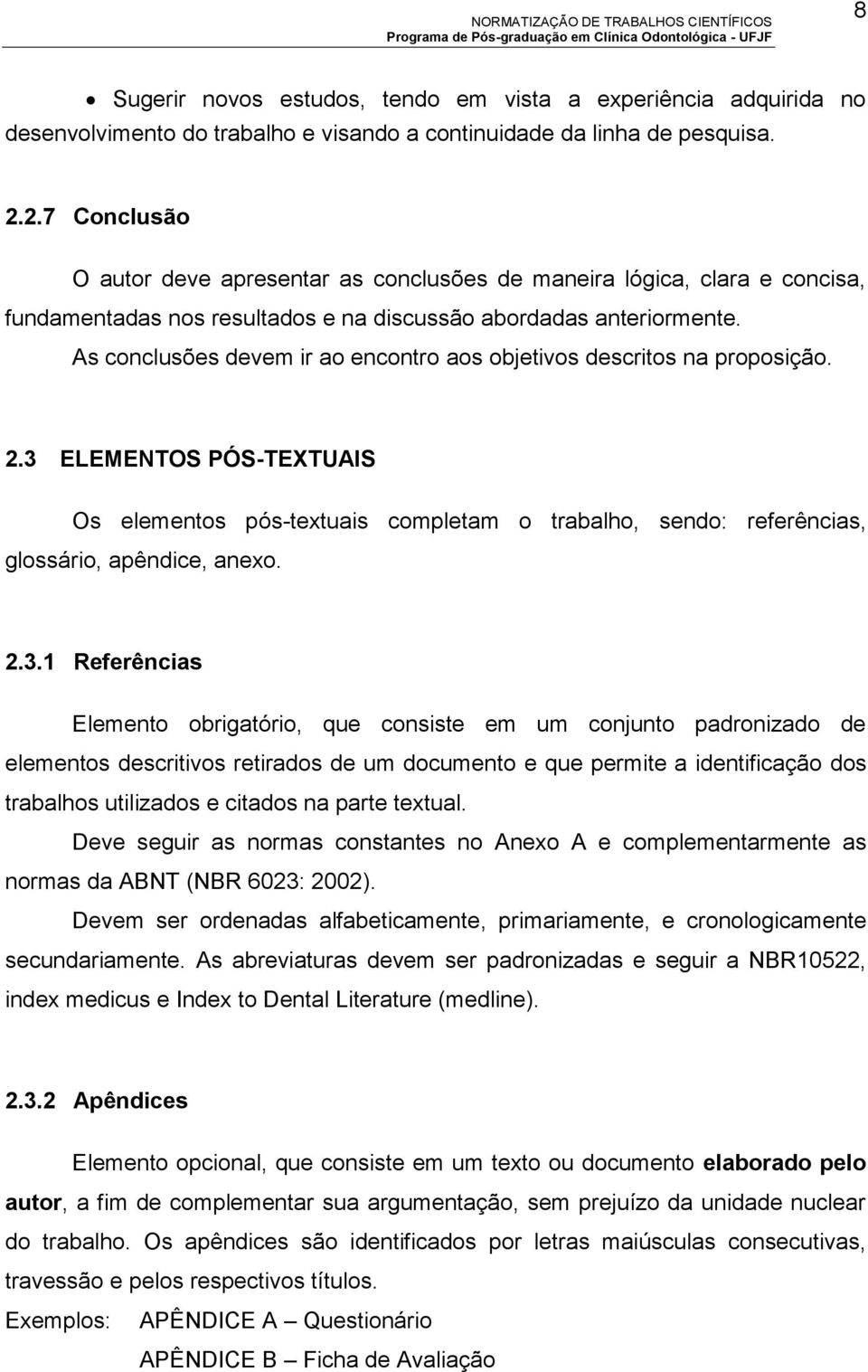 NORMATIZAÇÃO DE TRABALHOS CIENTÍFICOS
Programa de Pós-graduação em Clínica Odontológica - UFJF

8

• Sugerir novos estudos, tendo em vista a experiência adquirida no desenvolvimento do trabalho e visando a continuidade da linha de pesquisa.

2.2.7 Conclusão

O autor deve apresentar as conclusões de maneira lógica, clara e concisa, fundamentadas nos resultados e na discussão abordadas anteriormente.

As conclusões devem ir ao encontro aos objetivos descritos na proposição.

2.3 ELEMENTOS PÓS-TEXTUAIS

Os elementos pós-textuais completam o trabalho, sendo: referências, glossário, apêndice, anexo.

2.3.1 Referências

Elemento obrigatório, que consiste em um conjunto padronizado de elementos descritivos retirados de um documento e que permite a identificação dos trabalhos utilizados e citados na parte textual.

Deve seguir as normas constantes no Anexo A e complementarmente as normas da ABNT (NBR 6023: 2002).

Devem ser ordenadas alfabeticamente, primariamente, e cronologicamente secundariamente. As abreviaturas devem ser padronizadas e seguir a NBR10522, index medicus e Index to Dental Literature (medline).

2.3.2 Apêndices

Elemento opcional, que consiste em um texto ou documento elaborado pelo autor, a fim de complementar sua argumentação, sem prejuízo da unidade nuclear do trabalho. Os apêndices são identificados por letras maiúsculas consecutivas, travessão e pelos respectivos títulos.

Exemplos: APÊNDICE A – Questionário

APÊNDICE B – Ficha de Avaliação